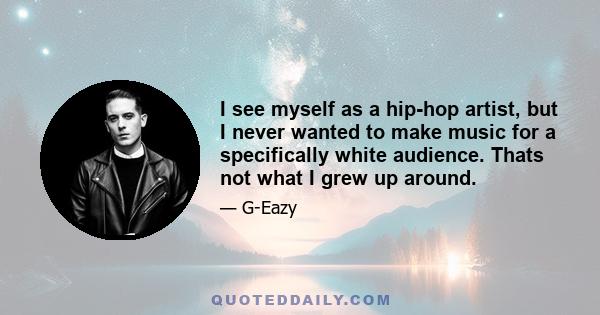 I see myself as a hip-hop artist, but I never wanted to make music for a specifically white audience. Thats not what I grew up around.

— G-Eazy

QUOTEDDAILY.COM